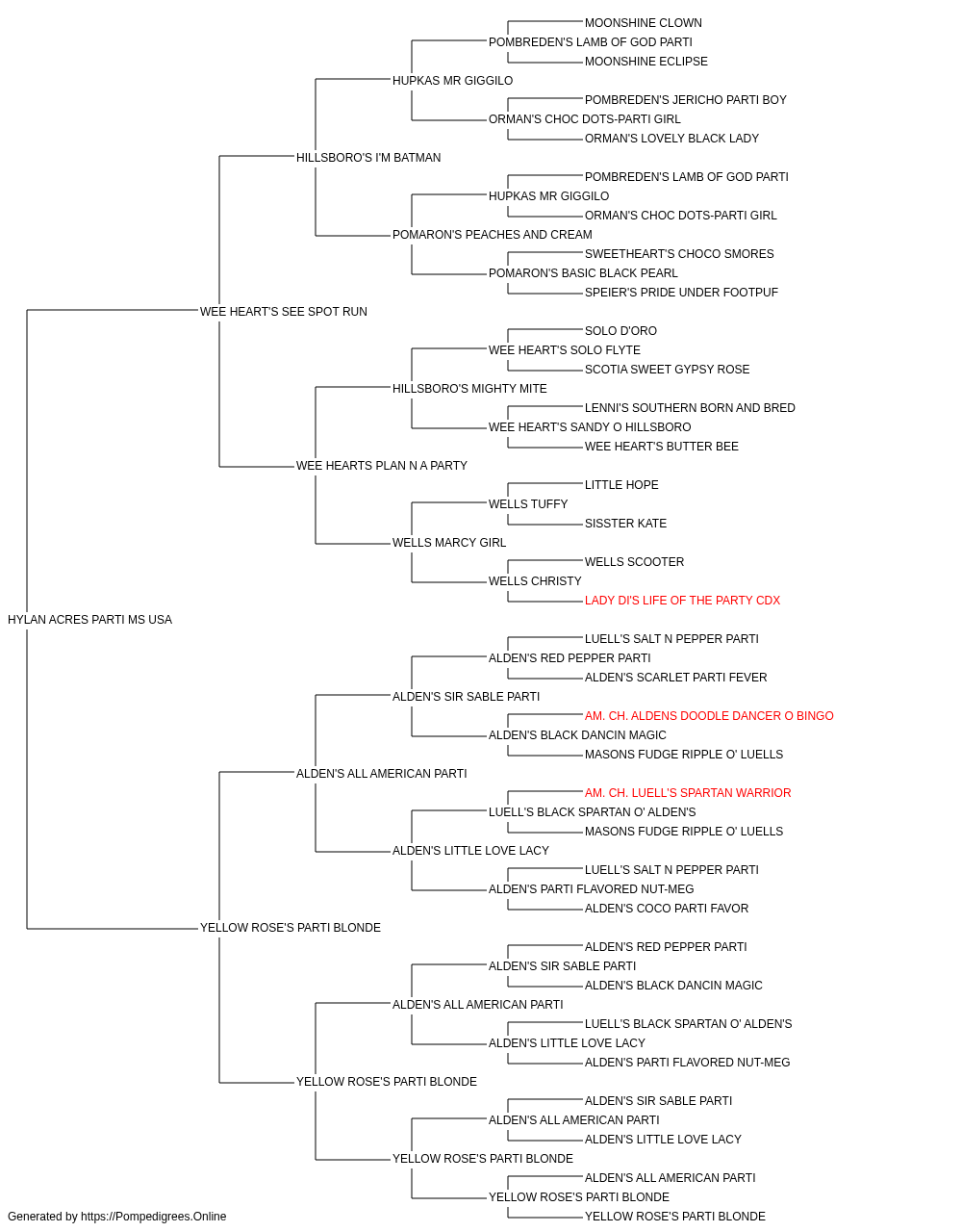 MOONSHINE CLOWN
POMBREDEN'S LAMB OF GOD PARTI
MOONSHINE ECLIPSE
HUPKAS MR GIGGILO
POMBREDEN'S JERICHO PARTI BOY
ORMAN'S CHOC DOTS-PARTI GIRL
ORMAN'S LOVELY BLACK LADY
HILLSBORO'S I'M BATMAN
POMBREDEN'S LAMB OF GOD PARTI
HUPKAS MR GIGGILO
ORMAN'S CHOC DOTS-PARTI GIRL
POMARON'S PEACHES AND CREAM
SWEETHEART'S CHOCO SMORES
POMARON'S BASIC BLACK PEARL
SPEIER'S PRIDE UNDER FOOTPUF
WEE HEART'S SEE SPOT RUN
SOLO D'ORO
WEE HEART'S SOLO FLYTE
SCOTIA SWEET GYPSY ROSE
HILLSBORO'S MIGHTY MITE
LENNI'S SOUTHERN BORN AND BRED
WEE HEART'S SANDY O HILLSBORO
WEE HEART'S BUTTER BEE
WEE HEARTS PLAN N A PARTY
LITTLE HOPE
WELLS TUFFY
SISSTER KATE
WELLS MARCY GIRL
WELLS SCOOTER
WELLS CHRISTY
LADY DI'S LIFE OF THE PARTY CDX
HYLAN ACRES PARTI MS USA
LUELL'S SALT N PEPPER PARTI
ALDEN'S RED PEPPER PARTI
ALDEN'S SCARLET PARTI FEVER
ALDEN'S SIR SABLE PARTI
AM. CH. ALDENS DOODLE DANCER O BINGO
ALDEN'S BLACK DANCIN MAGIC
MASONS FUDGE RIPPLE O' LUELLS
ALDEN'S ALL AMERICAN PARTI
AM. CH. LUELL'S SPARTAN WARRIOR
LUELL'S BLACK SPARTAN O' ALDEN'S
MASONS FUDGE RIPPLE O' LUELLS
ALDEN'S LITTLE LOVE LACY
LUELL'S SALT N PEPPER PARTI
ALDEN'S PARTI FLAVORED NUT-MEG
ALDEN'S COCO PARTI FAVOR
YELLOW ROSE'S PARTI BLONDE
ALDEN'S RED PEPPER PARTI
ALDEN'S SIR SABLE PARTI
ALDEN'S BLACK DANCIN MAGIC
ALDEN'S ALL AMERICAN PARTI
LUELL'S BLACK SPARTAN O' ALDEN'S
ALDEN'S LITTLE LOVE LACY
ALDEN'S PARTI FLAVORED NUT-MEG
YELLOW ROSE'S PARTI BLONDE
ALDEN'S SIR SABLE PARTI
ALDEN'S ALL AMERICAN PARTI
ALDEN'S LITTLE LOVE LACY
YELLOW ROSE'S PARTI BLONDE
ALDEN'S ALL AMERICAN PARTI
YELLOW ROSE'S PARTI BLONDE
YELLOW ROSE'S PARTI BLONDE
Generated by https://Pompedigrees.Online